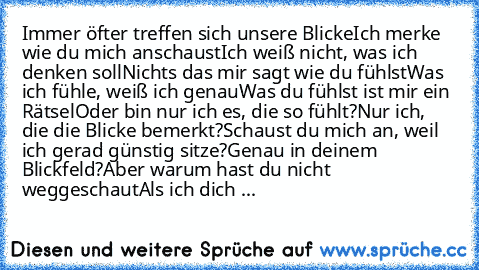 Immer öfter treffen sich unsere BlickeIch merke wie du mich anschaustIch weiß nicht, was ich denken sollNichts das mir sagt wie du fühlstWas ich fühle, weiß ich genauWas du fühlst ist mir ein RätselOder bin nur ich es, die so fühlt?Nur ich, die die Blicke bemerkt?Schaust du mich an, weil ich gerad günstig sitze?Genau in deinem Blickfeld?Aber warum hast du nicht weggeschautAls ich dich ...

Diesen und weitere Sprüche auf www.sprüche.cc